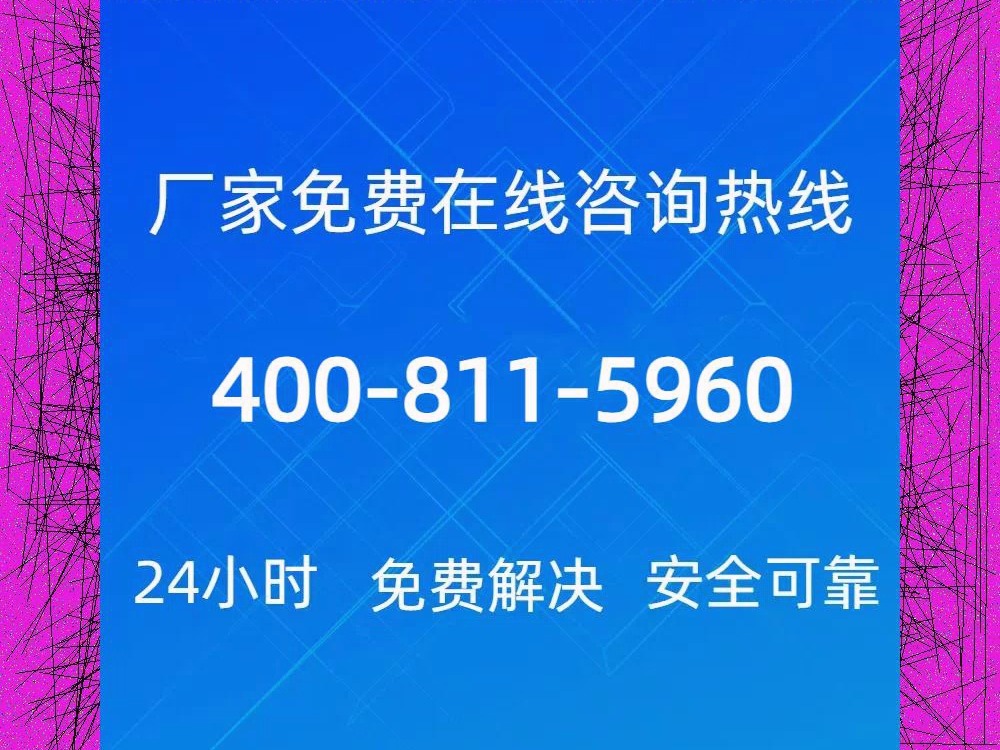 厂家免费在线咨询热线

400-811-5960

24小时 免费解决 安全可靠